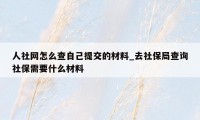 人社网怎么查自己提交的材料_去社保局查询社保需要什么材料